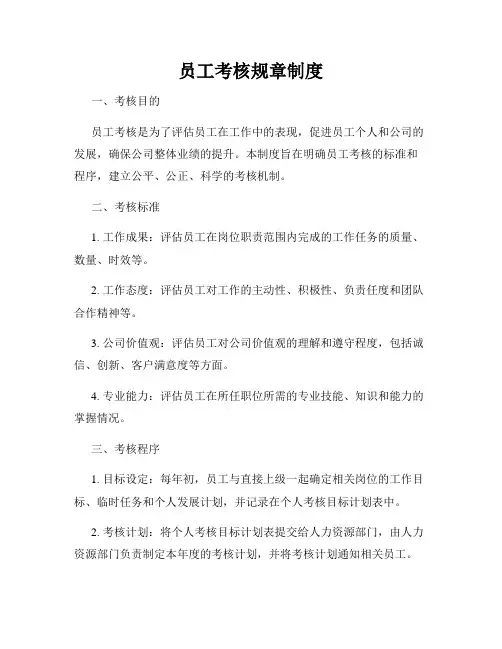 员工考核规章制度

一、考核目的

员工考核是为了评估员工在工作中的表现，促进员工个人和公司的发展，确保公司整体业绩的提升。本制度旨在明确员工考核的标准和程序，建立公平、公正、科学的考核机制。

二、考核标准

1. 工作成果：评估员工在岗位职责范围内完成的工作任务的质量、数量、时效等。

2. 工作态度：评估员工对工作的主动性、积极性、负责任度和团队合作精神等。

3. 公司价值观：评估员工对公司价值观的理解和遵守程度，包括诚信、创新、客户满意度等方面。

4. 专业能力：评估员工在所任职位所需的专业技能、知识和能力的掌握情况。

三、考核程序

1. 目标设定：每年初，员工与直接上级一起确定相关岗位的工作目标、临时任务和个人发展计划，并记录在个人考核目标计划表中。

2. 考核计划：将个人考核目标计划表提交给人力资源部门，由人力资源部门负责制定本年度的考核计划，并将考核计划通知相关员工。